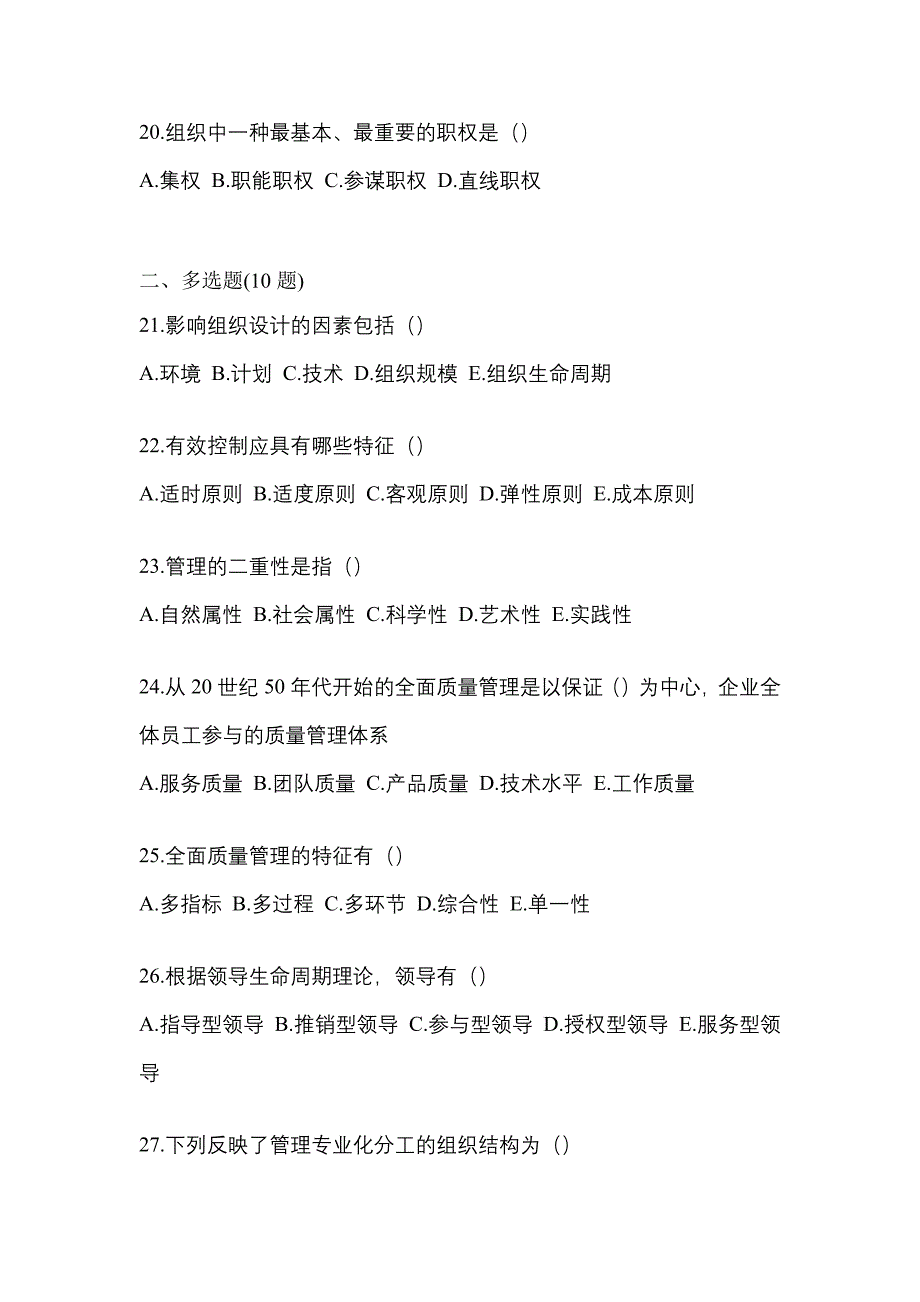 20.组织中一种最基本、最重要的职权是（）

A.集权 B.职能职权 C.参谋职权 D.直线职权

二、多选题(10 题)

21.影响组织设计的因素包括（）

A.环境 B.计划 C.技术 D.组织规模 E.组织生命周期

22.有效控制应具有哪些特征（）

A.适时原则 B.适度原则 C.客观原则 D.弹性原则 E.成本原则

23.管理的二重性是指（）

A.自然属性 B.社会属性 C.科学性 D.艺术性 E.实践性

24.从 20 世纪 50 年代开始的全面质量管理是以保证（）为中心，企业全体员工参与的质量管理体系

A.服务质量 B.团队质量 C.产品质量 D.技术水平 E.工作质量

25.全面质量管理的特征有（）

A.多指标 B.多过程 C.多环节 D.综合性 E.单一性

26.根据领导生命周期理论，领导有（）

A.指导型领导 B.推销型领导 C.参与型领导 D.授权型领导 E.服务型领导

27.下列反映了管理专业化分工的组织结构为（）